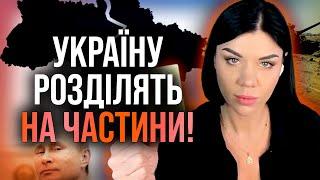 УКРАЇНУ
РОЗДІЛЯТЬ
НА ЧАСТИНИ!